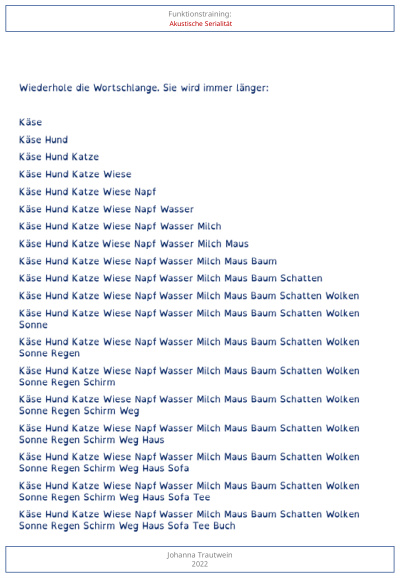 Funktionstraining:
Akustische Serialität

Wiederhole die Wortschlange. Sie wird immer länger:

Käse

Käse Hund

Käse Hund Katze

Käse Hund Katze Wiese

Käse Hund Katze Wiese Napf

Käse Hund Katze Wiese Napf Wasser

Käse Hund Katze Wiese Napf Wasser Milch

Käse Hund Katze Wiese Napf Wasser Milch Maus

Käse Hund Katze Wiese Napf Wasser Milch Maus Baum

Käse Hund Katze Wiese Napf Wasser Milch Maus Baum Schatten

Käse Hund Katze Wiese Napf Wasser Milch Maus Baum Schatten Wolken

Käse Hund Katze Wiese Napf Wasser Milch Maus Baum Schatten Wolken Sonne

Käse Hund Katze Wiese Napf Wasser Milch Maus Baum Schatten Wolken Sonne Regen

Käse Hund Katze Wiese Napf Wasser Milch Maus Baum Schatten Wolken Sonne Regen Schirm

Käse Hund Katze Wiese Napf Wasser Milch Maus Baum Schatten Wolken Sonne Regen Schirm Weg

Käse Hund Katze Wiese Napf Wasser Milch Maus Baum Schatten Wolken Sonne Regen Schirm Weg Haus

Käse Hund Katze Wiese Napf Wasser Milch Maus Baum Schatten Wolken Sonne Regen Schirm Weg Haus Sofa

Käse Hund Katze Wiese Napf Wasser Milch Maus Baum Schatten Wolken Sonne Regen Schirm Weg Haus Sofa Tee

Käse Hund Katze Wiese Napf Wasser Milch Maus Baum Schatten Wolken Sonne Regen Schirm Weg Haus Sofa Tee Buch

Johanna Trautwein
2022